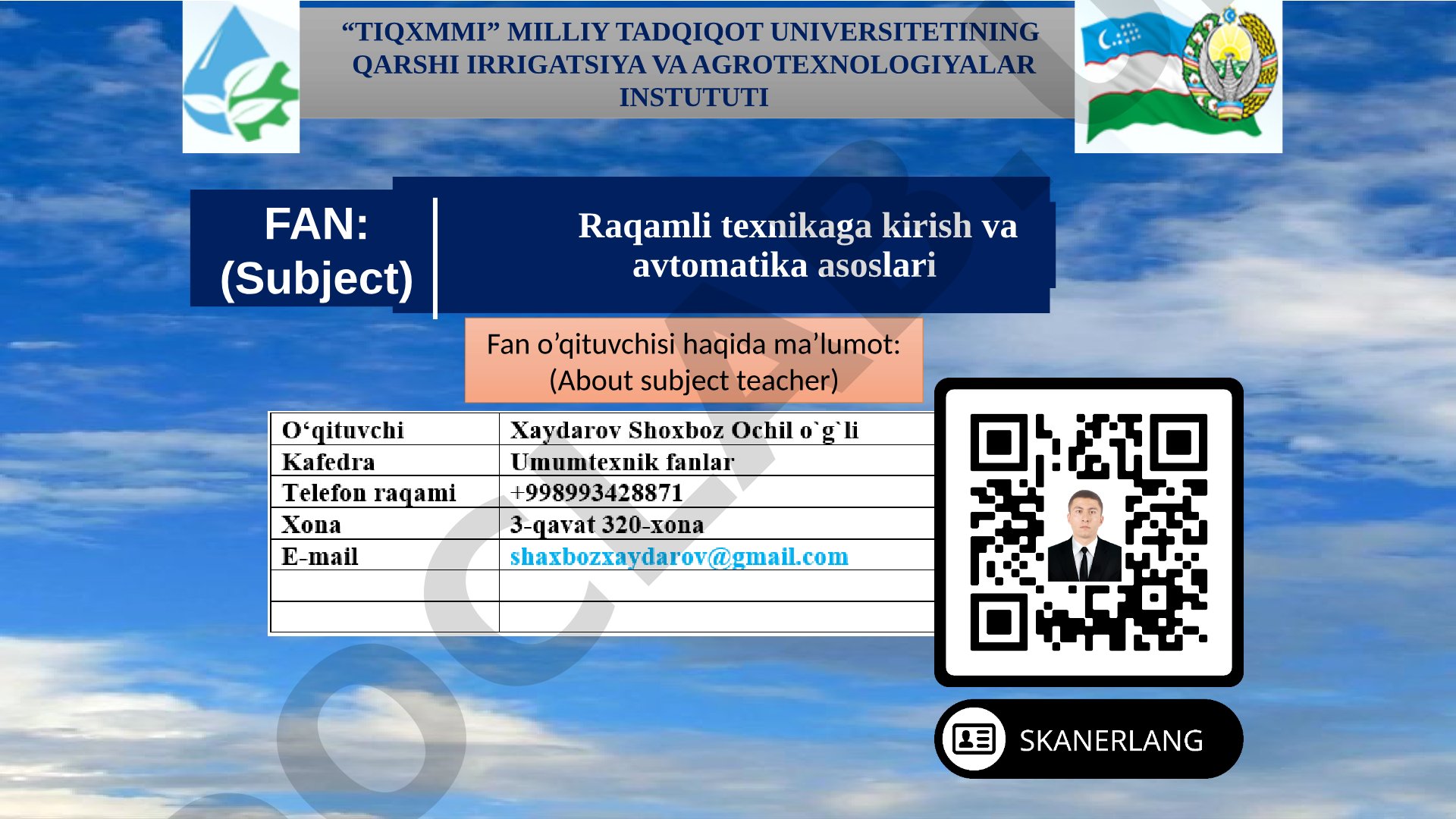 “TIQXMMI” MILLIY TADQIQOT UNIVERSITETINING QARSHI IRRIGATSIYA VA AGROTEXNOLOGIYALAR INSTUTUTI

FAN: (Subject)

Raqamli texnikaga kirish va avtomatika asoslari

Fan o’qituvchisi haqida ma’lumot: (About subject teacher)

| O‘qituvchi | Xaydarov Shoxboz Ochil o`g`li |
|---|---|
| Kafedra | Umumtexnik fanlar |
| Telefon raqami | +998993428871 |
| Xona | 3-qavat 320-xona |
| E-mail | shaxbozxaydarov@gmail.com |
| | |
| | |

SKANERLANG